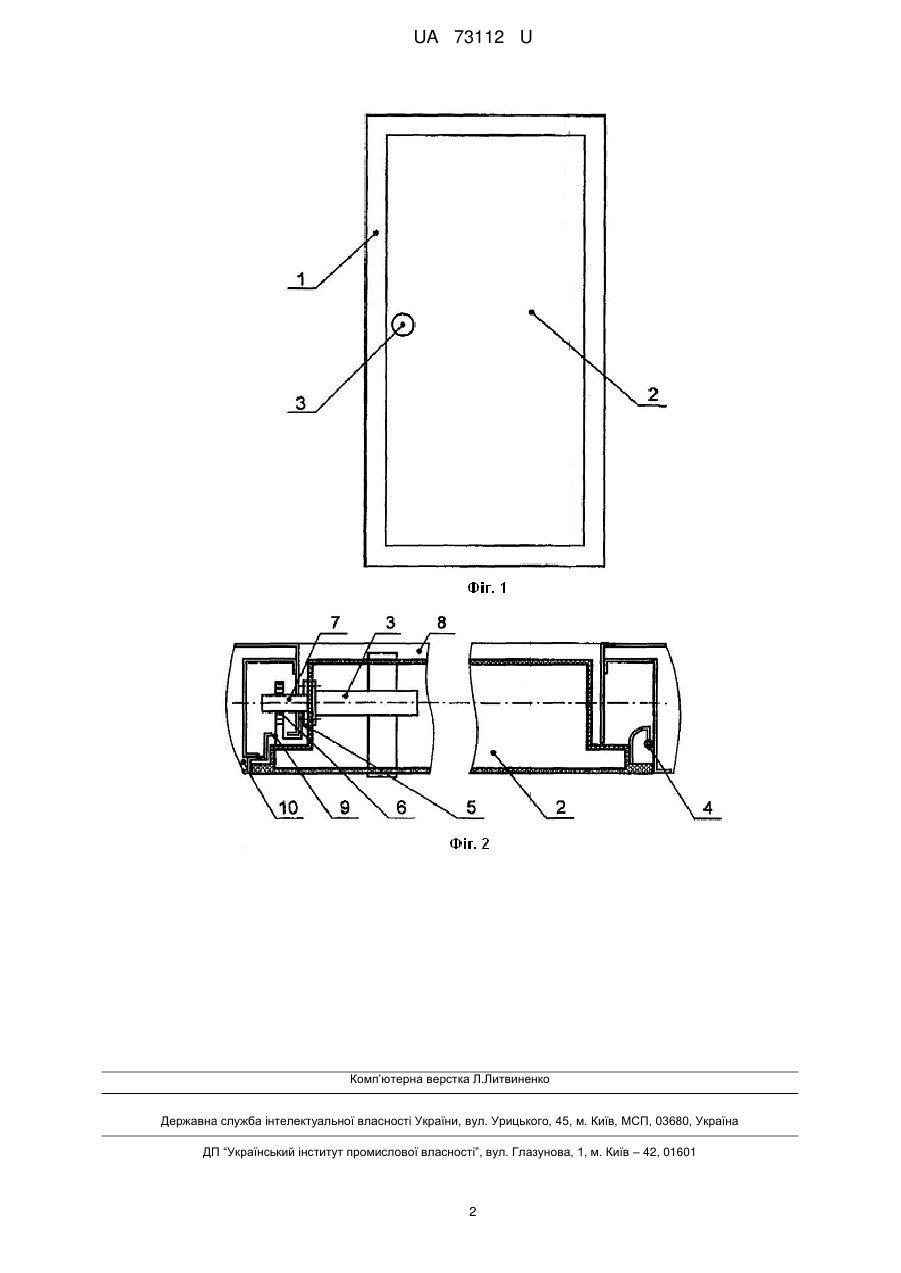 UA 73112 U

1

3

2

Фіг. 1

7

3

8

10

9

6

5

2

4

Фіг. 2

Комп'ютерна верстка Л.Литвиненко

Державна служба інтелектуальної власності України, вул. Урицького, 45, м. Київ, МСП, 03680, Україна

ДП "Український інститут промислової власності", вул. Глазунова, 1, м. Київ – 42, 01601

2